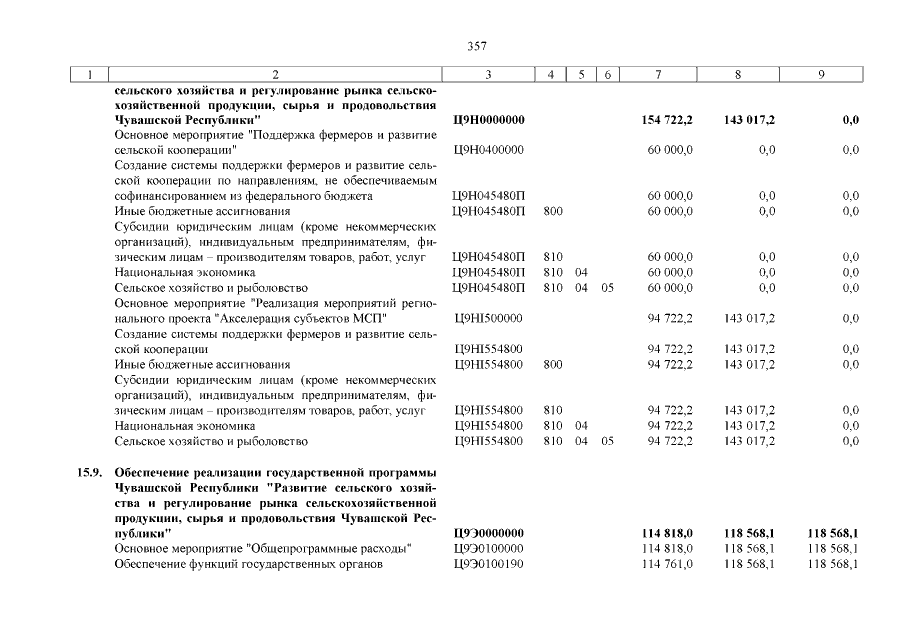 357

| 1 | 2 | 3 | 4 | 5 | 6 | 7 | 8 | 9 |
|---|---|---|---|---|---|---|---|---|
|  | сельского хозяйства и регулирование рынка сельскохозяйственной продукции, сырья и продовольствия Чувашской Республики" | Ц9Н0000000 |  |  |  | 154 722,2 | 143 017,2 | 0,0 |
|  | Основное мероприятие "Поддержка фермеров и развитие сельской кооперации" | Ц9Н0400000 |  |  |  | 60 000,0 | 0,0 | 0,0 |
|  | Создание системы поддержки фермеров и развитие сельской кооперации по направлениям, не обеспечиваемым софинансированием из федерального бюджета | Ц9Н045480П |  |  |  | 60 000,0 | 0,0 | 0,0 |
|  | Иные бюджетные ассигнования | Ц9Н045480П | 800 |  |  | 60 000,0 | 0,0 | 0,0 |
|  | Субсидии юридическим лицам (кроме некоммерческих организаций), индивидуальным предпринимателям, физическим лицам – производителям товаров, работ, услуг | Ц9Н045480П | 810 |  |  | 60 000,0 | 0,0 | 0,0 |
|  | Национальная экономика | Ц9Н045480П | 810 | 04 |  | 60 000,0 | 0,0 | 0,0 |
|  | Сельское хозяйство и рыболовство | Ц9Н045480П | 810 | 04 | 05 | 60 000,0 | 0,0 | 0,0 |
|  | Основное мероприятие "Реализация мероприятий регионального проекта "Акселерация субъектов МСП" | Ц9НI500000 |  |  |  | 94 722,2 | 143 017,2 | 0,0 |
|  | Создание системы поддержки фермеров и развитие сельской кооперации | Ц9НI554800 |  |  |  | 94 722,2 | 143 017,2 | 0,0 |
|  | Иные бюджетные ассигнования | Ц9НI554800 | 800 |  |  | 94 722,2 | 143 017,2 | 0,0 |
|  | Субсидии юридическим лицам (кроме некоммерческих организаций), индивидуальным предпринимателям, физическим лицам – производителям товаров, работ, услуг | Ц9НI554800 | 810 |  |  | 94 722,2 | 143 017,2 | 0,0 |
|  | Национальная экономика | Ц9НI554800 | 810 | 04 |  | 94 722,2 | 143 017,2 | 0,0 |
|  | Сельское хозяйство и рыболовство | Ц9НI554800 | 810 | 04 | 05 | 94 722,2 | 143 017,2 | 0,0 |
| 15.9. | Обеспечение реализации государственной программы Чувашской Республики "Развитие сельского хозяйства и регулирование рынка сельскохозяйственной продукции, сырья и продовольствия Чувашской Республики" | Ц9Э0000000 |  |  |  | 114 818,0 | 118 568,1 | 118 568,1 |
|  | Основное мероприятие "Общепрограммные расходы" | Ц9Э0100000 |  |  |  | 114 818,0 | 118 568,1 | 118 568,1 |
|  | Обеспечение функций государственных органов | Ц9Э0100190 |  |  |  | 114 761,0 | 118 568,1 | 118 568,1 |